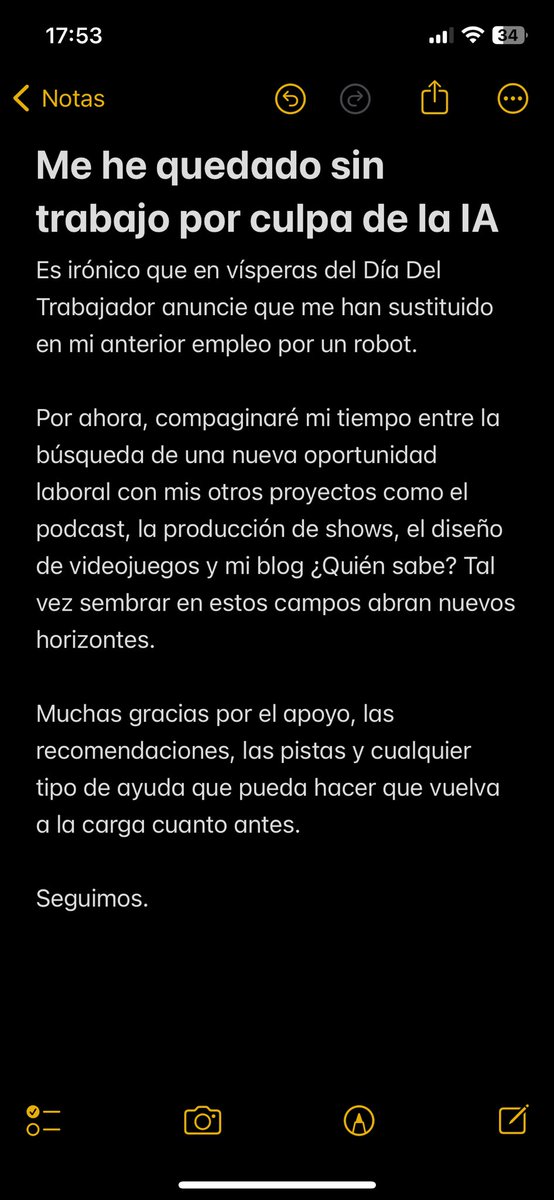 17:53
34

Notas

Me he quedado sin trabajo por culpa de la IA

Es irónico que en vísperas del Día Del Trabajador anuncie que me han sustituido en mi anterior empleo por un robot.

Por ahora, compaginaré mi tiempo entre la búsqueda de una nueva oportunidad laboral con mis otros proyectos como el podcast, la producción de shows, el diseño de videojuegos y mi blog ¿Quién sabe? Tal vez sembrar en estos campos abran nuevos horizontes.

Muchas gracias por el apoyo, las recomendaciones, las pistas y cualquier tipo de ayuda que pueda hacer que vuelva a la carga cuanto antes.

Seguimos.